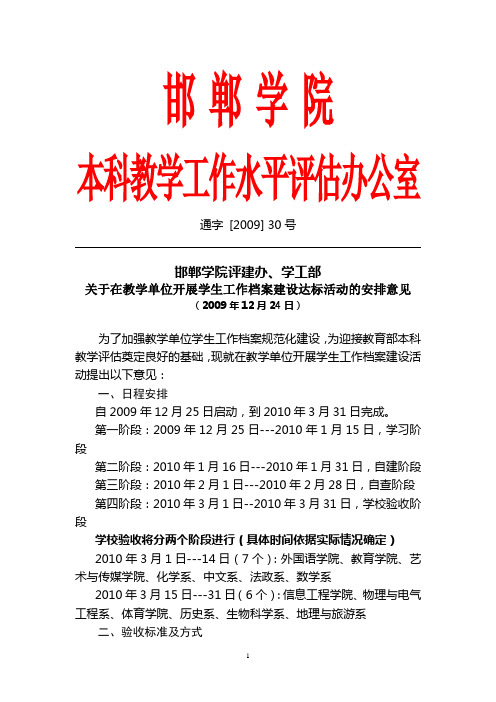 邯郸学院

本科教学工作水平评估办公室

通字 [2009] 30 号

邯郸学院评建办、学工部
关于在教学单位开展学生工作档案建设达标活动的安排意见
（2009 年 12 月 24 日）

为了加强教学单位学生工作档案规范化建设，为迎接教育部本科教学评估奠定良好的基础，现就在教学单位开展学生工作档案建设活动提出以下意见：

一、日程安排

自 2009 年 12 月 25 日启动，到 2010 年 3 月 31 日完成。

第一阶段：2009 年 12 月 25 日---2010 年 1 月 15 日，学习阶段

第二阶段：2010 年 1 月 16 日---2010 年 1 月 31 日，自建阶段

第三阶段：2010 年 2 月 1 日---2010 年 2 月 28 日，自查阶段

第四阶段：2010 年 3 月 1 日--2010 年 3 月 31 日，学校验收阶段

学校验收将分两个阶段进行（具体时间依据实际情况确定）

2010 年 3 月 1 日---14 日（7 个）：外国语学院、教育学院、艺术与传媒学院、化学系、中文系、法政系、数学系

2010 年 3 月 15 日---31 日（6 个）：信息工程学院、物理与电气工程系、体育学院、历史系、生物科学系、地理与旅游系

二、验收标准及方式

1